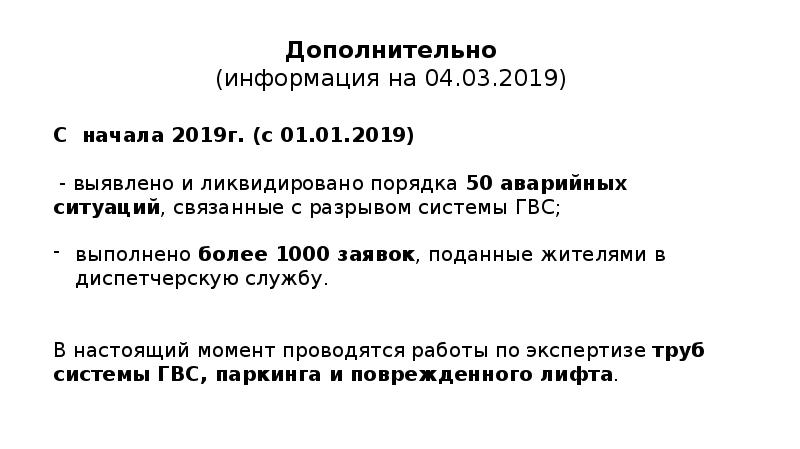 Дополнительно
(информация на 04.03.2019)

С начала 2019г. (с 01.01.2019)

- выявлено и ликвидировано порядка 50 аварийных ситуаций, связанные с разрывом системы ГВС;

- выполнено более 1000 заявок, поданные жителями в диспетчерскую службу.

В настоящий момент проводятся работы по экспертизе труб системы ГВС, паркинга и поврежденного лифта.